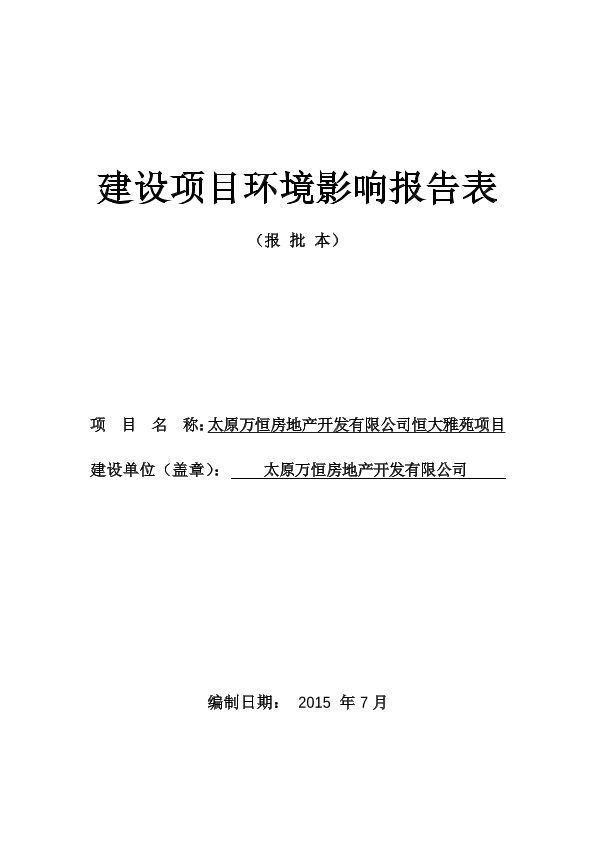 建设项目环境影响报告表

（报 批 本）

项 目 名 称：太原万恒房地产开发有限公司恒大雅苑项目

建设单位（盖章）： 太原万恒房地产开发有限公司

编制日期： 2015 年 7 月